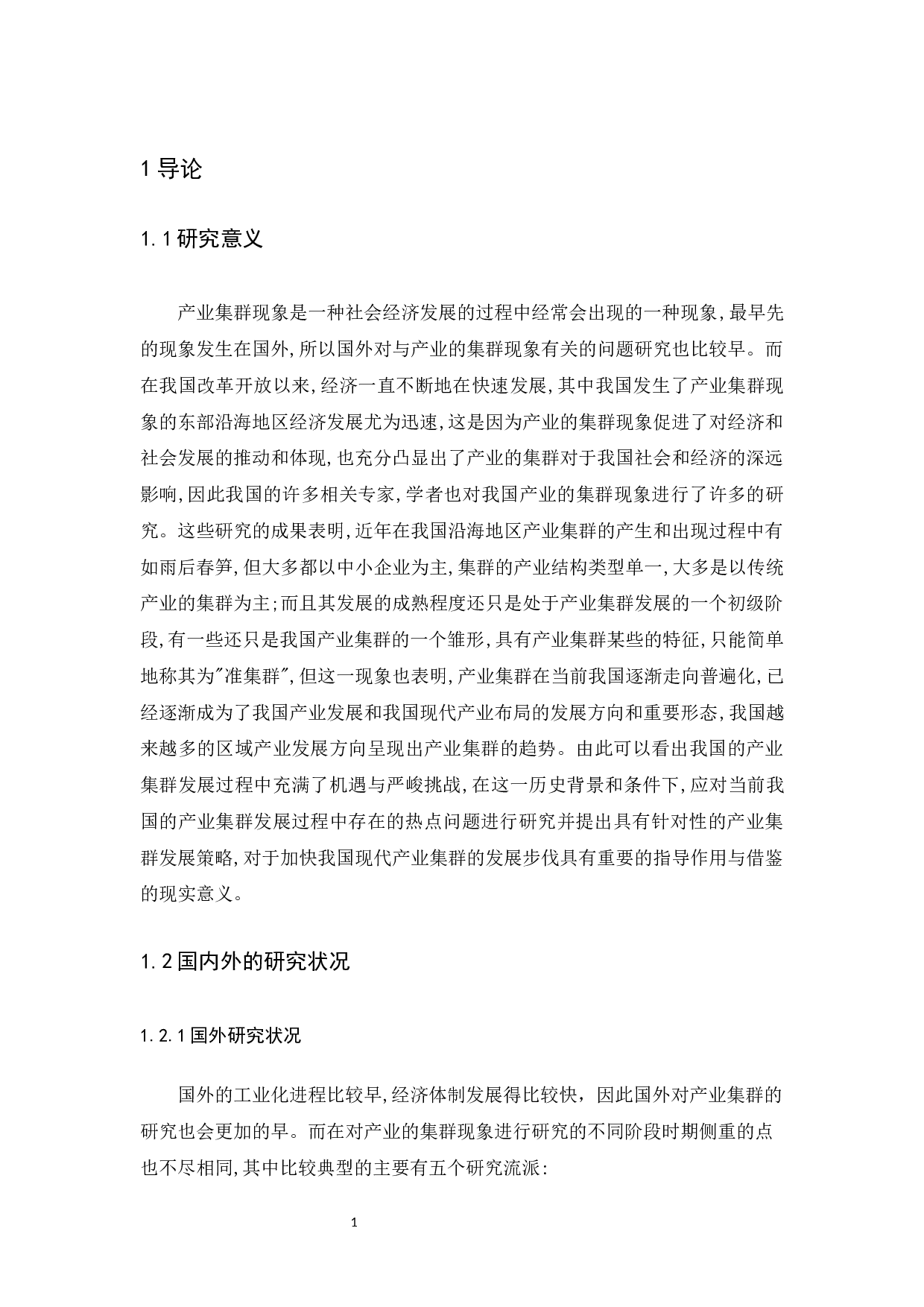 1 导论

1.1 研究意义

产业集群现象是一种社会经济发展的过程中经常会出现的一种现象,最早先的现象发生在国外,所以国外对与产业的集群现象有关的问题研究也比较早。而在我国改革开放以来,经济一直不断地在快速发展,其中我国发生了产业集群现象的东部沿海地区经济发展尤为迅速,这是因为产业的集群现象促进了对经济和社会发展的推动和体现,也充分凸显出了产业的集群对于我国社会和经济的深远影响,因此我国的许多相关专家,学者也对我国产业的集群现象进行了许多的研究。这些研究的成果表明,近年在我国沿海地区产业集群的产生和出现过程中有如雨后春笋,但大多都以中小企业为主,集群的产业结构类型单一,大多是以传统产业的集群为主;而且其发展的成熟程度还只是处于产业集群发展的一个初级阶段,有一些还只是我国产业集群的一个雏形,具有产业集群某些的特征,只能简单地称其为"准集群",但这一现象也表明,产业集群在当前我国逐渐走向普遍化,已经逐渐成为了我国产业发展和我国现代产业布局的发展方向和重要形态,我国越来越多的区域产业发展方向呈现出产业集群的趋势。由此可以看出我国的产业集群发展过程中充满了机遇与严峻挑战,在这一历史背景和条件下,应对当前我国的产业集群发展过程中存在的热点问题进行研究并提出具有针对性的产业集群发展策略,对于加快我国现代产业集群的发展步伐具有重要的指导作用与借鉴的现实意义。

1.2 国内外的研究状况

1.2.1 国外研究状况

国外的工业化进程比较早,经济体制发展得比较快,因此国外对产业集群的研究也会更加的早。而在对产业的集群现象进行研究的不同阶段时期侧重的点也不尽相同,其中比较典型的主要有五个研究流派:

1